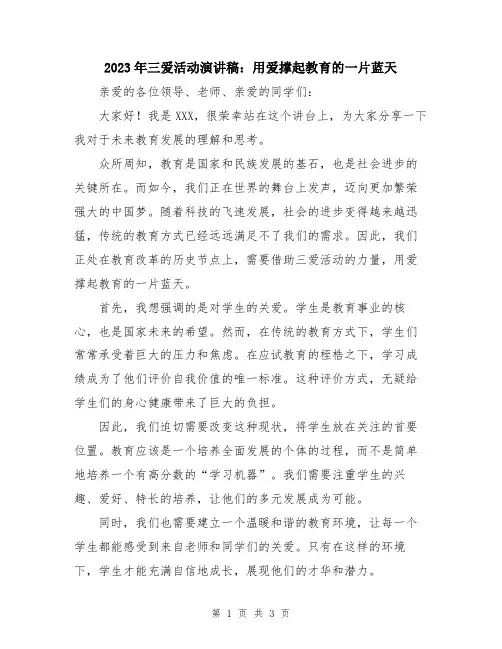 2023年三爱活动演讲稿：用爱撑起教育的一片蓝天

亲爱的各位领导、老师、亲爱的同学们：

大家好！我是XXX，很荣幸站在这个讲台上，为大家分享一下我对于未来教育发展的理解和思考。

众所周知，教育是国家和民族发展的基石，也是社会进步的关键所在。而如今，我们正在世界的舞台上发声，迈向更加繁荣强大的中国梦。随着科技的飞速发展，社会的进步变得越来越迅猛，传统的教育方式已经远远满足不了我们的需求。因此，我们正处在教育改革的历史节点上，需要借助三爱活动的力量，用爱撑起教育的一片蓝天。

首先，我想强调的是对学生的关爱。学生是教育事业的核心，也是国家未来的希望。然而，在传统的教育方式下，学生们常常承受着巨大的压力和焦虑。在应试教育的桎梏之下，学习成绩成为了他们评价自我价值的唯一标准。这种评价方式，无疑给学生们的身心健康带来了巨大的负担。

因此，我们迫切需要改变这种现状，将学生放在关注的首要位置。教育应该是一个培养全面发展的个体的过程，而不是简单地培养一个有高分数的“学习机器”。我们需要注重学生的兴趣、爱好、特长的培养，让他们的多元发展成为可能。

同时，我们也需要建立一个温暖和谐的教育环境，让每一个学生都能感受到来自老师和同学们的关爱。只有在这样的环境下，学生才能充满自信地成长，展现他们的才华和潜力。

第 1 页 共 3 页